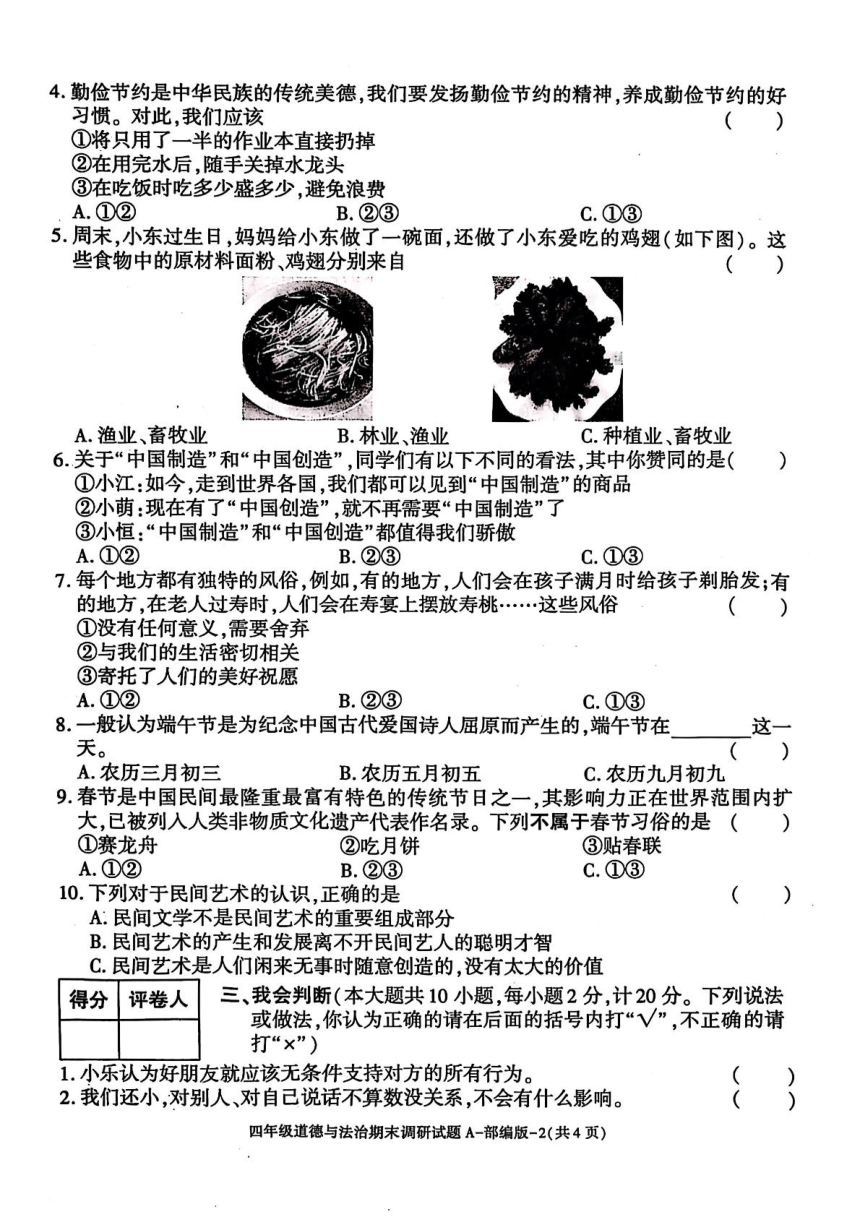 4. 勤俭节约是中华民族的传统美德，我们要发扬勤俭节约的精神，养成勤俭节约的好习惯。对此，我们应该 ( )
①将只用了一半的作业本直接扔掉
②在用完水后，随手关掉水龙头
③在吃饭时吃多少盛多少，避免浪费
A. ①②　　B. ②③　　C. ①③

5. 周末，小东过生日，妈妈给小东做了一碗面，还做了小东爱吃的鸡翅（如下图）。这些食物中的原材料面粉、鸡翅分别来自 ( )
A. 渔业、畜牧业　　B. 林业、渔业　　C. 种植业、畜牧业

6. 关于“中国制造”和“中国创造”，同学们有以下不同的看法，其中你赞同的是( )
①小江：如今，走到世界各国，我们都可以见到“中国制造”的商品
②小萌：现在有了“中国创造”，就不再需要“中国制造”了
③小恒：“中国制造”和“中国创造”都值得我们骄傲
A. ①②　　B. ②③　　C. ①③

7. 每个地方都有独特的风俗，例如，有的地方，人们会在孩子满月时给孩子剃胎发；有的地方，在老人过寿时，人们会在寿宴上摆放寿桃……这些风俗 ( )
①没有任何意义，需要舍弃
②与我们的生活密切相关
③寄托了人们的美好祝愿
A. ①②　　B. ②③　　C. ①③

8. 一般认为端午节是为纪念中国古代爱国诗人屈原而产生的，端午节在________这一天。 ( )
A. 农历三月初三　　B. 农历五月初五　　C. 农历九月初九

9. 春节是中国民间最隆重最富有特色的传统节日之一，其影响力正在世界范围内扩大，已被列入人类非物质文化遗产代表作名录。下列不属于春节习俗的是 ( )
①赛龙舟　　②吃月饼　　③贴春联
A. ①②　　B. ②③　　C. ①③

10. 下列对于民间艺术的认识，正确的是 ( )
A. 民间文学不是民间艺术的重要组成部分
B. 民间艺术的产生和发展离不开民间艺人的聪明才智
C. 民间艺术是人们闲来无事时随意创造的，没有太大的价值

| 得分 | 评卷人 |
|---|---|
| | |

三、我会判断（本大题共10小题，每小题2分，计20分。下列说法或做法，你认为正确的请在后面的括号内打“√”，不正确的请打“×”）

1. 小乐认为好朋友就应该无条件支持对方的所有行为。 ( )
2. 我们还小，对别人、对自己说话不算数没关系，不会有什么影响。 ( )

四年级道德与法治期末调研试题 A-部编版-2(共4页)